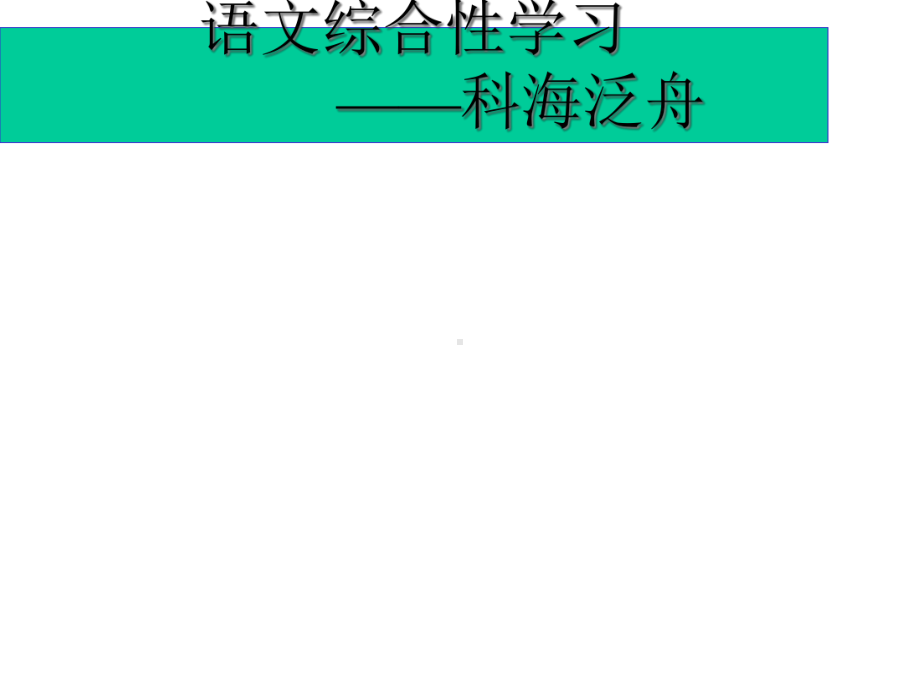 语文综合性学习

——科海泛舟